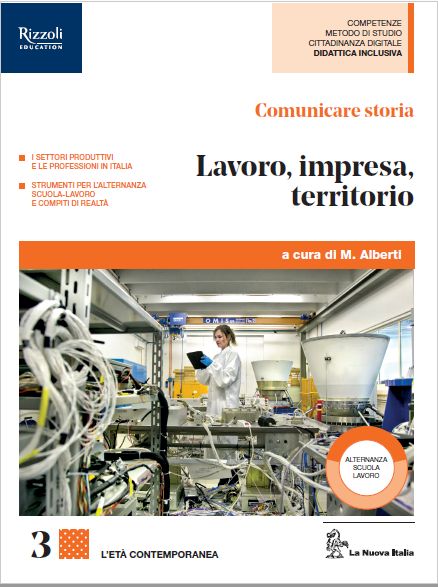 Rizzoli
EDUCATION

COMPETENZE
METODO DI STUDIO
CITTADINANZA DIGITALE
DIDATTICA INCLUSIVA

Comunicare storia

I SETTORI PRODUTTIVI E LE PROFESSIONI IN ITALIA

STRUMENTI PER L'ALTERNANZA SCUOLA-LAVORO E COMPITI DI REALTÀ

Lavoro, impresa, territorio

a cura di M. Alberti

OMIS

ALTERNANZA
SCUOLA
LAVORO

3

L'ETÀ CONTEMPORANEA

La Nuova Italia